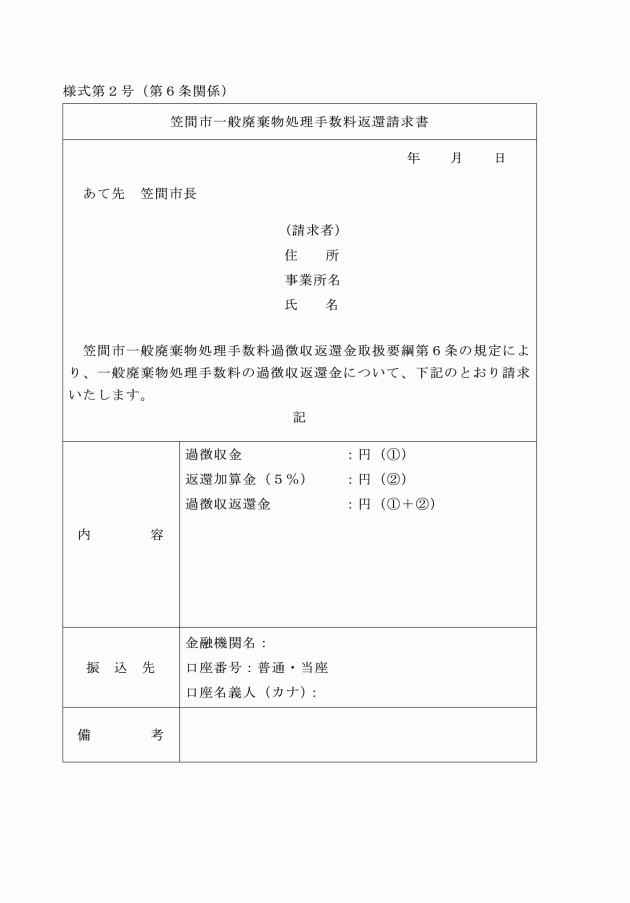 様式第２号（第６条関係）

笠間市一般廃棄物処理手数料返還請求書

年　　月　　日

あて先　笠間市長

（請求者）
住　　所
事業所名
氏　　名

笠間市一般廃棄物処理手数料過徴収返還金取扱要綱第６条の規定により、一般廃棄物処理手数料の過徴収返還金について、下記のとおり請求いたします。

記

| 内　容 | 過徴収金　：円（①）<br>返還加算金（５％）　：円（②）<br>過徴収返還金　：円（①＋②） |
|---|---|
| 振　込　先 | 金融機関名：<br>口座番号：普通・当座<br>口座名義人（カナ）： |
| 備　考 | |